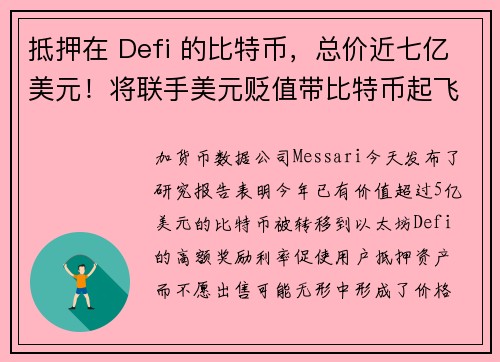 抵押在 Defi 的比特币，总价近七亿美元！将联手美元贬值带比特币起飞

加货币数据公司Messari今天发布了研究报告表明今年已有价值超过5亿美元的比特币被转移到以太坊Defi的高额奖励利率促使用户抵押资产而不愿出售可能无形中形成了价格